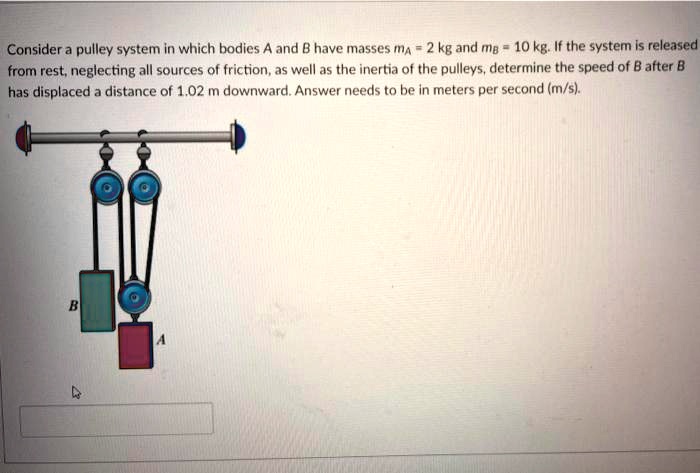 Consider a pulley system in which bodies A and B have masses $m_A = 2$ kg and $m_B = 10$ kg. If the system is released from rest, neglecting all sources of friction, as well as the inertia of the pulleys, determine the speed of B after B has displaced a distance of 1.02 m downward. Answer needs to be in meters per second (m/s).

B

A